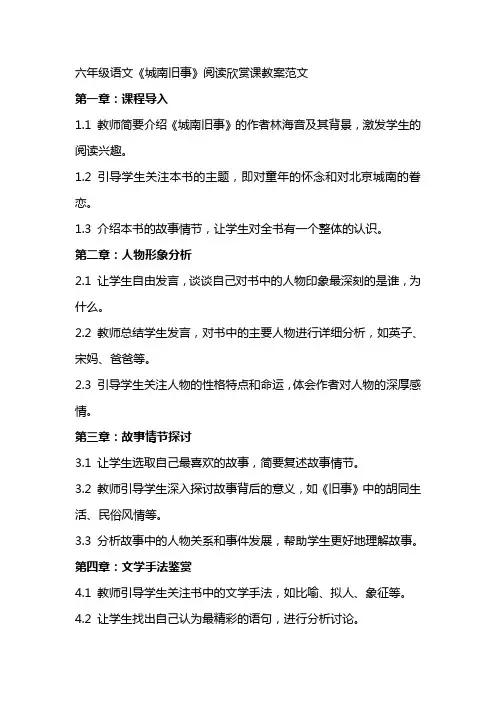 六年级语文《城南旧事》阅读欣赏课教案范文

第一章：课程导入

1.1 教师简要介绍《城南旧事》的作者林海音及其背景，激发学生的阅读兴趣。

1.2 引导学生关注本书的主题，即对童年的怀念和对北京城南的眷恋。

1.3 介绍本书的故事情节，让学生对全书有一个整体的认识。

第二章：人物形象分析

2.1 让学生自由发言，谈谈自己对书中的人物印象最深刻的是谁，为什么。

2.2 教师总结学生发言，对书中的主要人物进行详细分析，如英子、宋妈、爸爸等。

2.3 引导学生关注人物的性格特点和命运，体会作者对人物的深厚感情。

第三章：故事情节探讨

3.1 让学生选取自己最喜欢的故事，简要复述故事情节。

3.2 教师引导学生深入探讨故事背后的意义，如《旧事》中的胡同生活、民俗风情等。

3.3 分析故事中的人物关系和事件发展，帮助学生更好地理解故事。

第四章：文学手法鉴赏

4.1 教师引导学生关注书中的文学手法，如比喻、拟人、象征等。

4.2 让学生找出自己认为最精彩的语句，进行分析讨论。